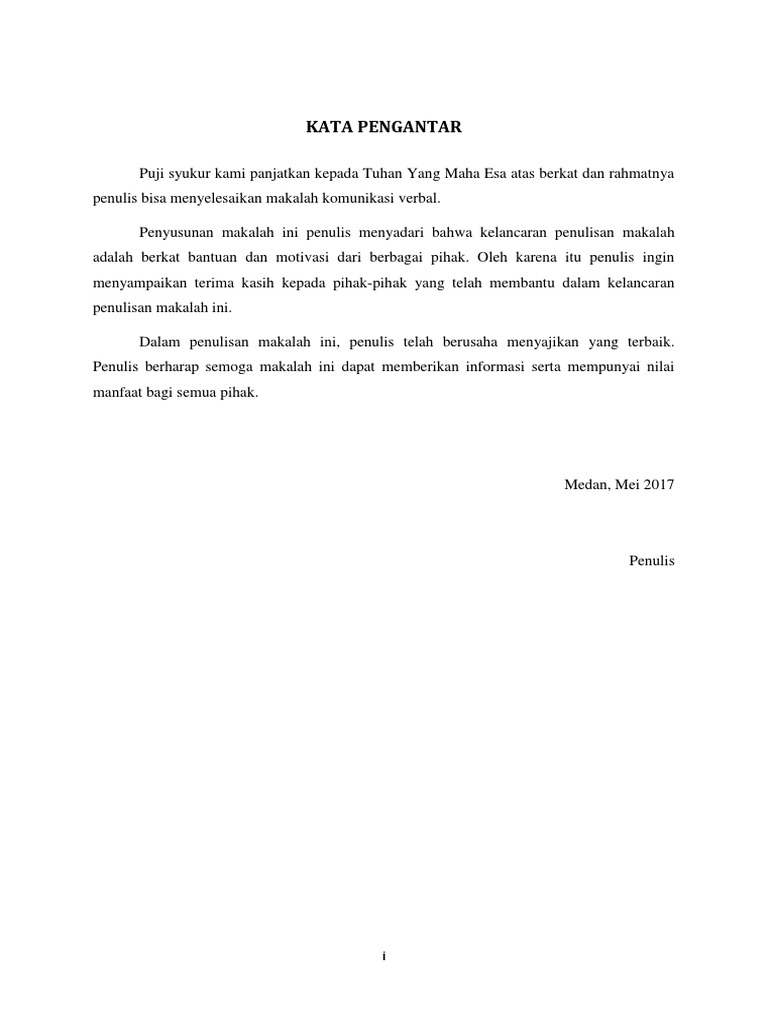 KATA PENGANTAR

Puji syukur kami panjatkan kepada Tuhan Yang Maha Esa atas berkat dan rahmatnya penulis bisa menyelesaikan makalah komunikasi verbal.

Penyusunan makalah ini penulis menyadari bahwa kelancaran penulisan makalah adalah berkat bantuan dan motivasi dari berbagai pihak. Oleh karena itu penulis ingin menyampaikan terima kasih kepada pihak-pihak yang telah membantu dalam kelancaran penulisan makalah ini.

Dalam penulisan makalah ini, penulis telah berusaha menyajikan yang terbaik. Penulis berharap semoga makalah ini dapat memberikan informasi serta mempunyai nilai manfaat bagi semua pihak.

Medan, Mei 2017

Penulis

i